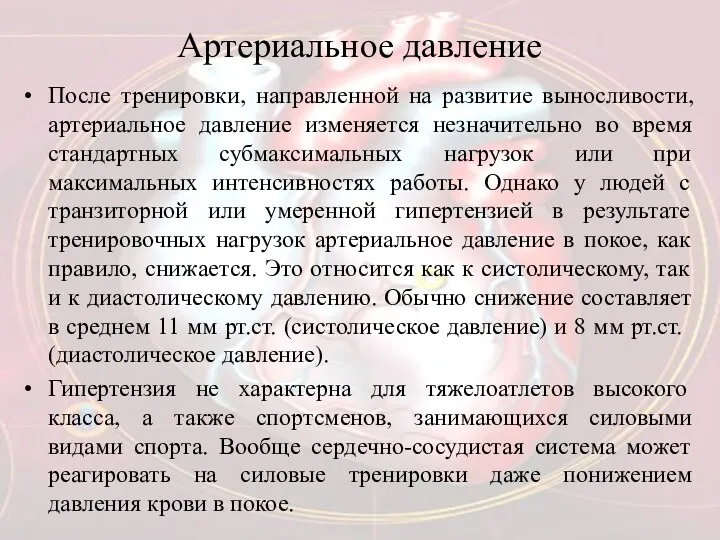 Артериальное давление

• После тренировки, направленной на развитие выносливости, артериальное давление изменяется незначительно во время стандартных субмаксимальных нагрузок или при максимальных интенсивностях работы. Однако у людей с транзиторной или умеренной гипертензией в результате тренировочных нагрузок артериальное давление в покое, как правило, снижается. Это относится как к систолическому, так и к диастолическому давлению. Обычно снижение составляет в среднем 11 мм рт.ст. (систолическое давление) и 8 мм рт.ст. (диастолическое давление).

• Гипертензия не характерна для тяжелоатлетов высокого класса, а также спортсменов, занимающихся силовыми видами спорта. Вообще сердечно-сосудистая система может реагировать на силовые тренировки даже понижением давления крови в покое.